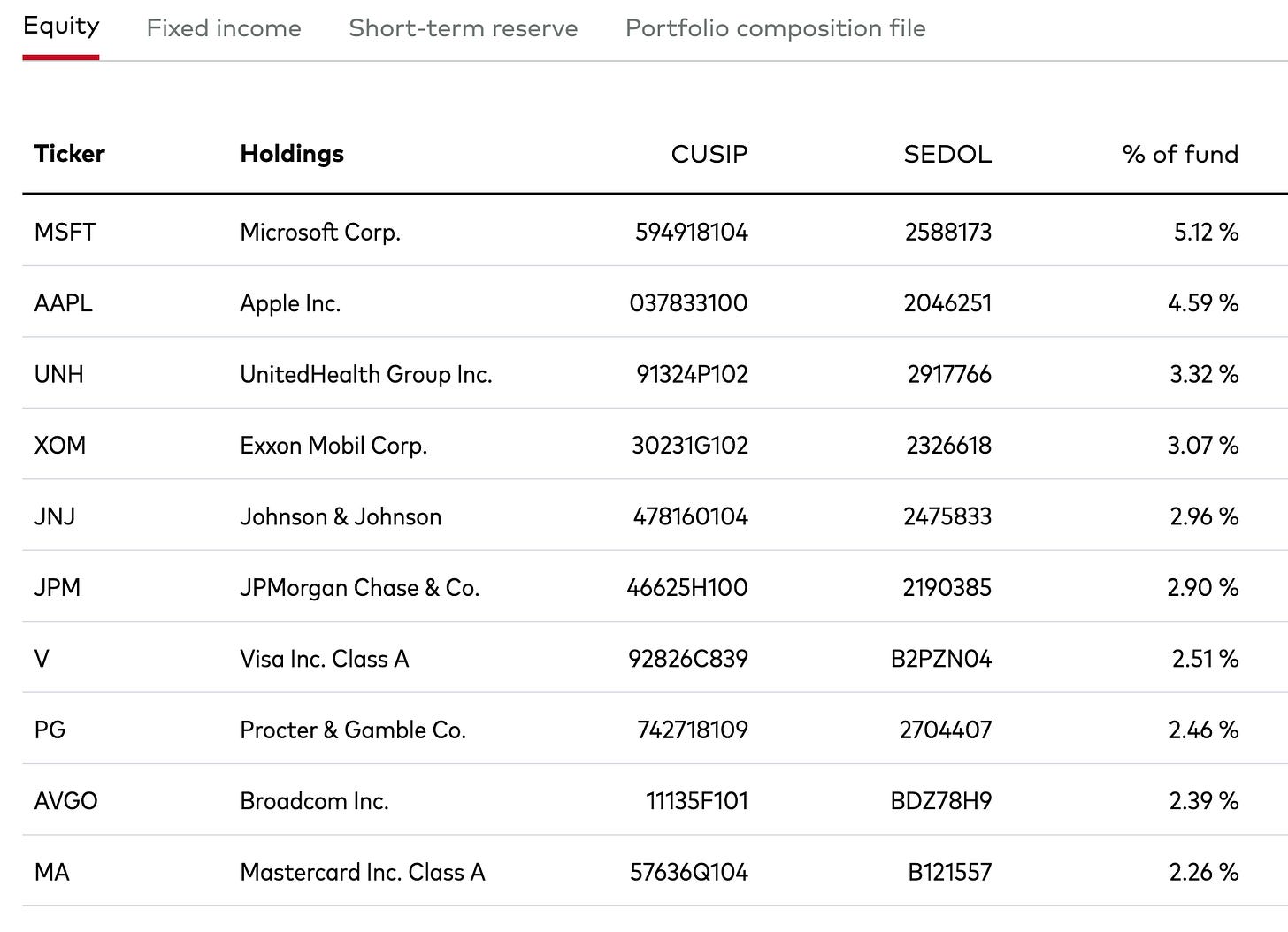 Equity Fixed income Short-term reserve Portfolio composition file

| Ticker | Holdings | CUSIP | SEDOL | % of fund |
|---|---|---|---|---|
| MSFT | Microsoft Corp. | 594918104 | 2588173 | 5.12 % |
| AAPL | Apple Inc. | 037833100 | 2046251 | 4.59 % |
| UNH | UnitedHealth Group Inc. | 91324P102 | 2917766 | 3.32 % |
| XOM | Exxon Mobil Corp. | 30231G102 | 2326618 | 3.07 % |
| JNJ | Johnson & Johnson | 478160104 | 2475833 | 2.96 % |
| JPM | JPMorgan Chase & Co. | 46625H100 | 2190385 | 2.90 % |
| V | Visa Inc. Class A | 92826C839 | B2PZN04 | 2.51 % |
| PG | Procter & Gamble Co. | 742718109 | 2704407 | 2.46 % |
| AVGO | Broadcom Inc. | 11135F101 | BDZ78H9 | 2.39 % |
| MA | Mastercard Inc. Class A | 57636Q104 | B121557 | 2.26 % |